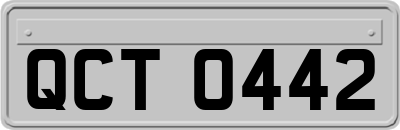 QCT 0442